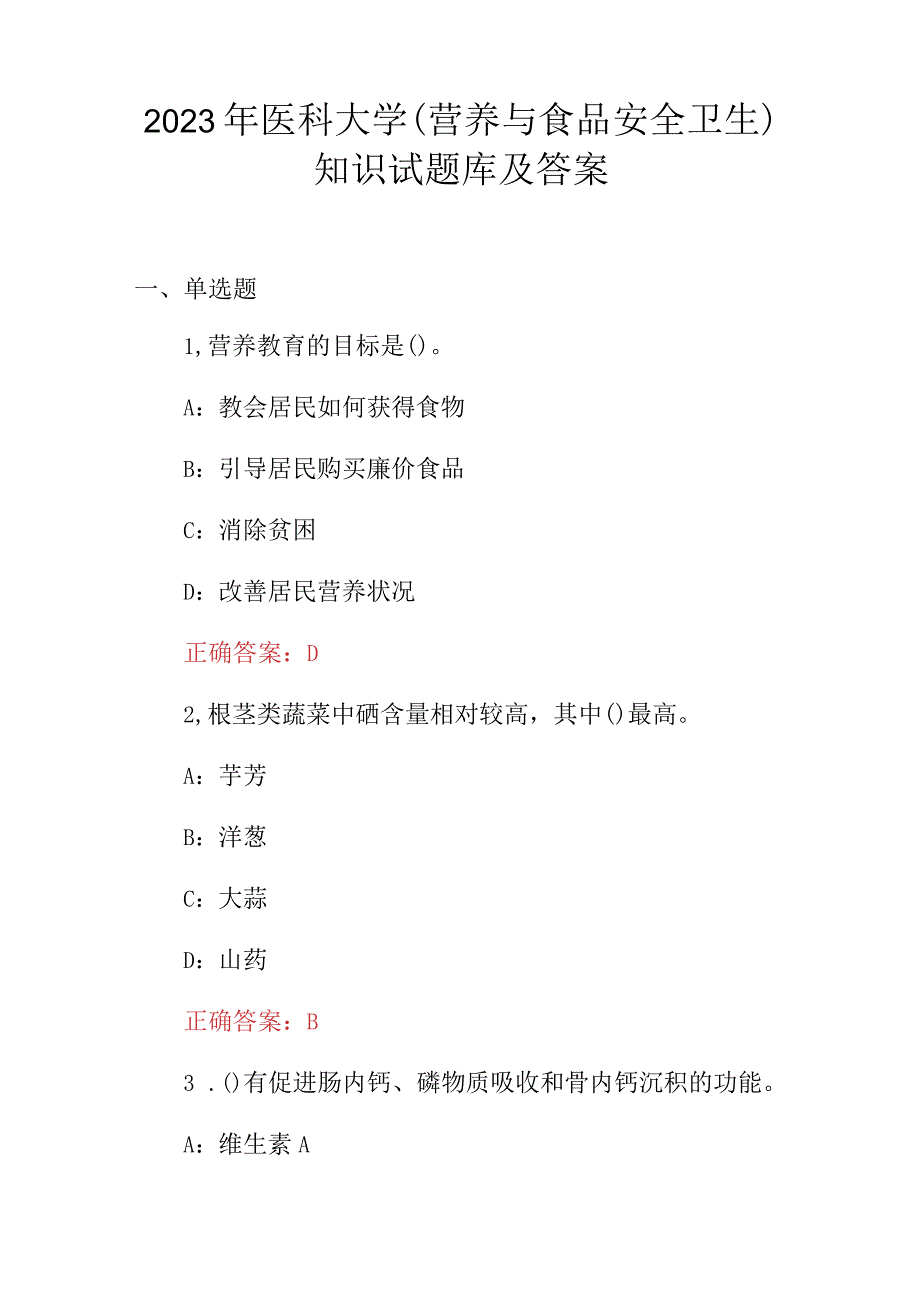 2023年医科大学(营养与食品安全卫生)知识试题库及答案

一、单选题

1,营养教育的目标是()。

A：教会居民如何获得食物

B：引导居民购买廉价食品

C：消除贫困

D：改善居民营养状况

正确答案：D

2,根茎类蔬菜中硒含量相对较高，其中()最高。

A：芋芳

B：洋葱

C：大蒜

D：山药

正确答案：B

3 .()有促进肠内钙、磷物质吸收和骨内钙沉积的功能。

A：维生素A